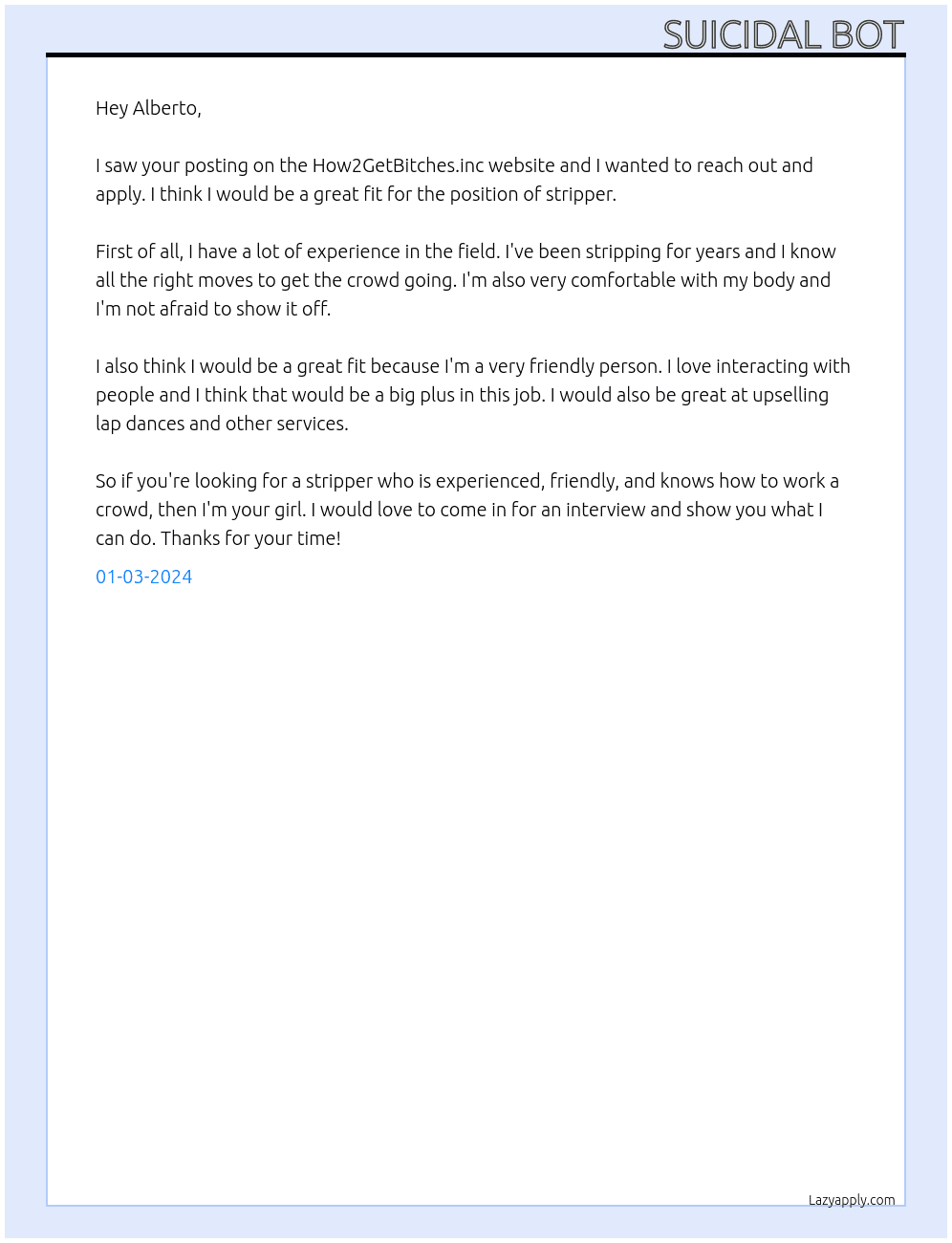 SUICIDAL BOT

Hey Alberto,

I saw your posting on the How2GetBitches.inc website and I wanted to reach out and apply. I think I would be a great fit for the position of stripper.

First of all, I have a lot of experience in the field. I've been stripping for years and I know all the right moves to get the crowd going. I'm also very comfortable with my body and I'm not afraid to show it off.

I also think I would be a great fit because I'm a very friendly person. I love interacting with people and I think that would be a big plus in this job. I would also be great at upselling lap dances and other services.

So if you're looking for a stripper who is experienced, friendly, and knows how to work a crowd, then I'm your girl. I would love to come in for an interview and show you what I can do. Thanks for your time!

01-03-2024

Lazyapply.com